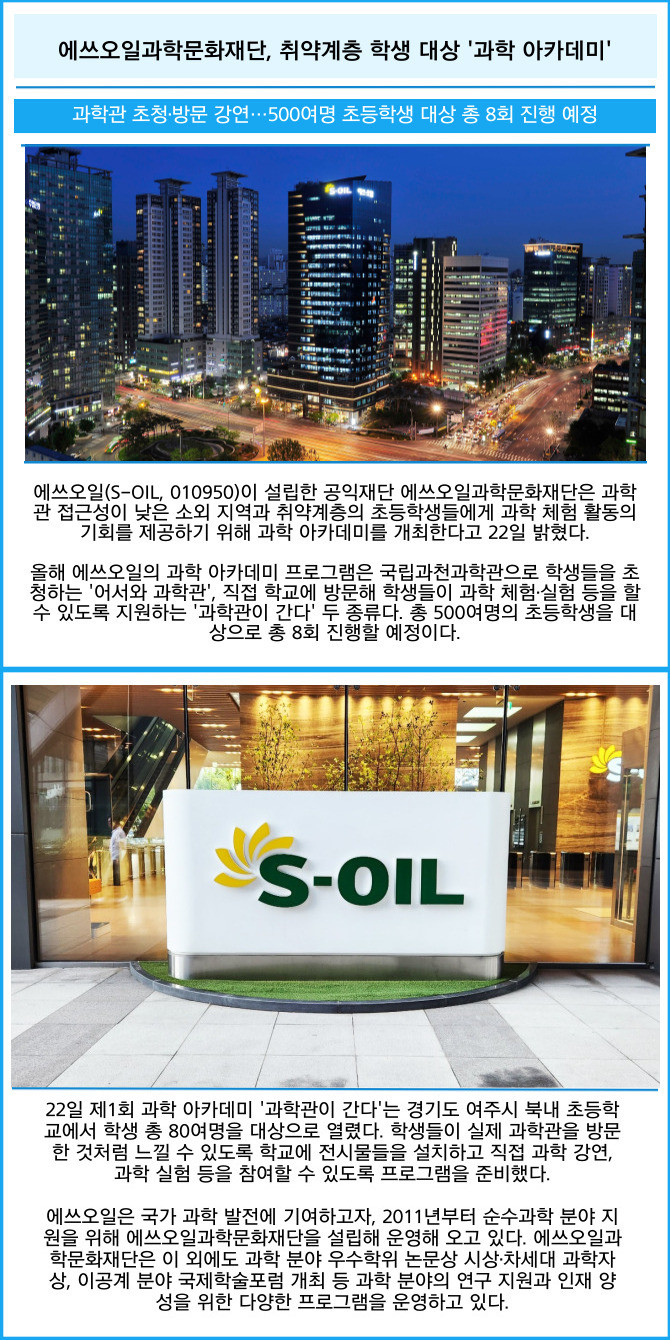 에쓰오일과학문화재단, 취약계층 학생 대상 '과학 아카데미'

과학관 초청·방문 강연…500여명 초등학생 대상 총 8회 진행 예정

에쓰오일(S-OIL, 010950)이 설립한 공익재단 에쓰오일과학문화재단은 과학관 접근성이 낮은 소외 지역과 취약계층의 초등학생들에게 과학 체험 활동의 기회를 제공하기 위해 과학 아카데미를 개최한다고 22일 밝혔다.

올해 에쓰오일의 과학 아카데미 프로그램은 국립과천과학관으로 학생들을 초청하는 '어서와 과학관', 직접 학교에 방문해 학생들이 과학 체험·실험 등을 할 수 있도록 지원하는 '과학관이 간다' 두 종류다. 총 500여명의 초등학생을 대상으로 총 8회 진행할 예정이다.

S-OIL

22일 제1회 과학 아카데미 '과학관이 간다'는 경기도 여주시 북내 초등학교에서 학생 총 80여명을 대상으로 열렸다. 학생들이 실제 과학관을 방문한 것처럼 느낄 수 있도록 학교에 전시물들을 설치하고 직접 과학 강연, 과학 실험 등을 참여할 수 있도록 프로그램을 준비했다.

에쓰오일은 국가 과학 발전에 기여하고자, 2011년부터 순수과학 분야 지원을 위해 에쓰오일과학문화재단을 설립해 운영해 오고 있다. 에쓰오일과학문화재단은 이 외에도 과학 분야 우수학위 논문상 시상·차세대 과학자상, 이공계 분야 국제학술포럼 개최 등 과학 분야의 연구 지원과 인재 양성을 위한 다양한 프로그램을 운영하고 있다.